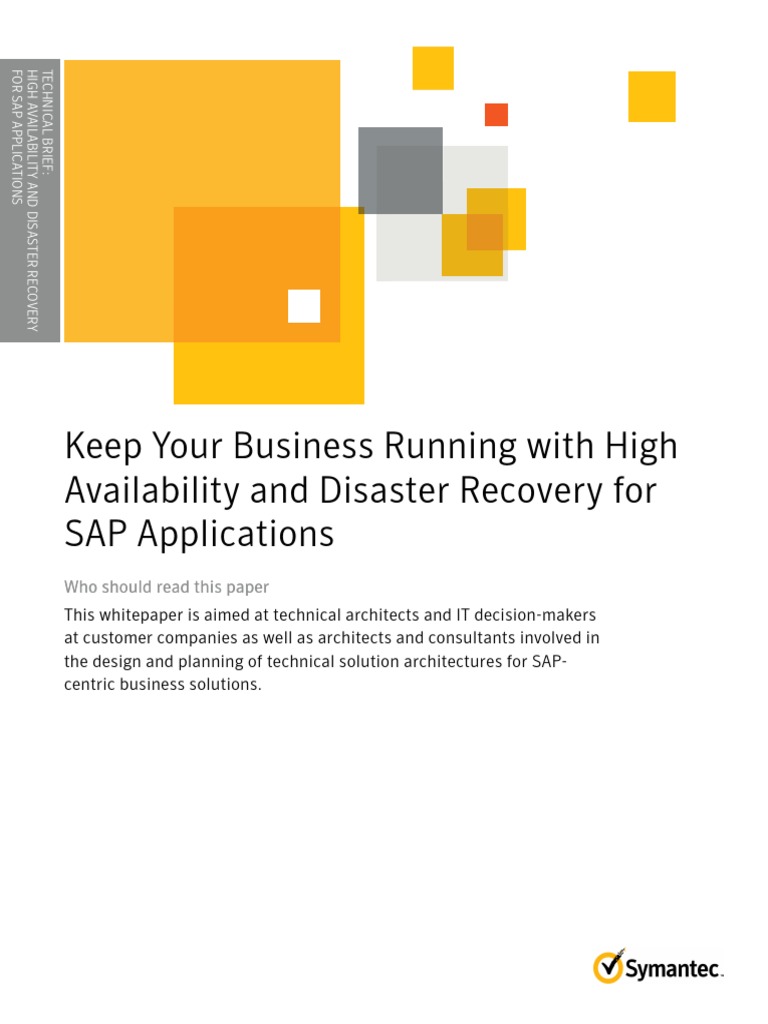 TECHNICAL BRIEF:
HIGH AVAILABILITY AND DISASTER RECOVERY
FOR SAP APPLICATIONS

Keep Your Business Running with High Availability and Disaster Recovery for SAP Applications

Who should read this paper

This whitepaper is aimed at technical architects and IT decision-makers at customer companies as well as architects and consultants involved in the design and planning of technical solution architectures for SAP-centric business solutions.

Symantec.